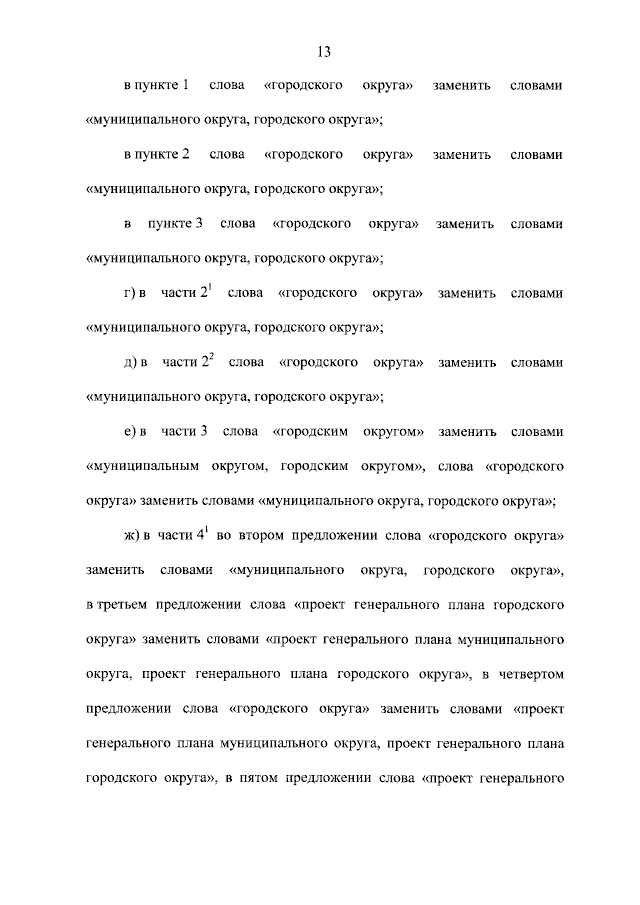 13

в пункте 1 слова «городского округа» заменить словами «муниципального округа, городского округа»;

в пункте 2 слова «городского округа» заменить словами «муниципального округа, городского округа»;

в пункте 3 слова «городского округа» заменить словами «муниципального округа, городского округа»;

г) в части $2^1$ слова «городского округа» заменить словами «муниципального округа, городского округа»;

д) в части $2^2$ слова «городского округа» заменить словами «муниципального округа, городского округа»;

е) в части 3 слова «городским округом» заменить словами «муниципальным округом, городским округом», слова «городского округа» заменить словами «муниципального округа, городского округа»;

ж) в части $4^1$ во втором предложении слова «городского округа» заменить словами «муниципального округа, городского округа», в третьем предложении слова «проект генерального плана городского округа» заменить словами «проект генерального плана муниципального округа, проект генерального плана городского округа», в четвертом предложении слова «городского округа» заменить словами «проект генерального плана муниципального округа, проект генерального плана городского округа», в пятом предложении слова «проект генерального